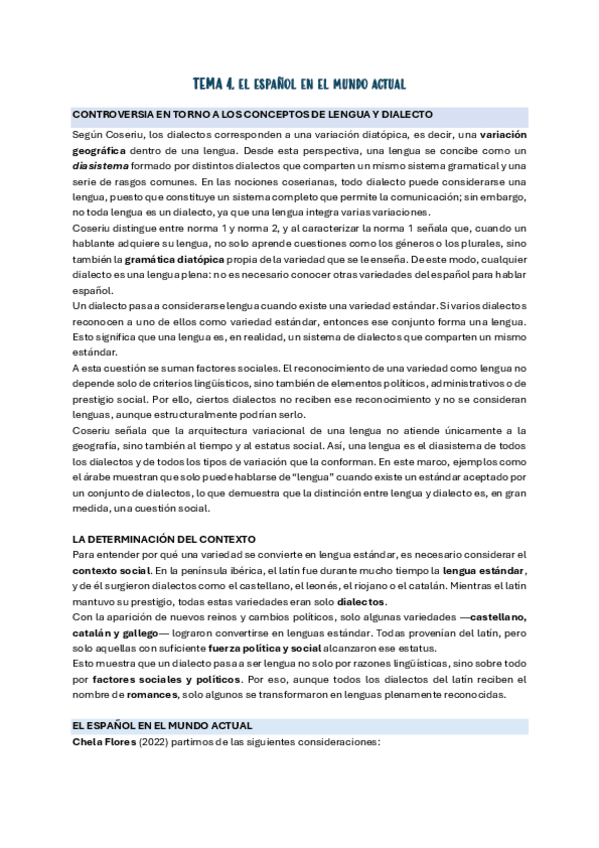 TEMA 4. EL ESPAÑOL EN EL MUNDO ACTUAL

CONTROVERSIA EN TORNO A LOS CONCEPTOS DE LENGUA Y DIALECTO

Según Coseriu, los dialectos corresponden a una variación diatópica, es decir, una variación geográfica dentro de una lengua. Desde esta perspectiva, una lengua se concibe como un diasistema formado por distintos dialectos que comparten un mismo sistema gramatical y una serie de rasgos comunes. En las nociones coserianas, todo dialecto puede considerarse una lengua, puesto que constituye un sistema completo que permite la comunicación; sin embargo, no toda lengua es un dialecto, ya que una lengua integra varias variaciones.

Coseriu distingue entre norma 1 y norma 2, y al caracterizar la norma 1 señala que, cuando un hablante adquiere su lengua, no solo aprende cuestiones como los géneros o los plurales, sino también la gramática diatópica propia de la variedad que se le enseña. De este modo, cualquier dialecto es una lengua plena: no es necesario conocer otras variedades del español para hablar español.

Un dialecto pasa a considerarse lengua cuando existe una variedad estándar. Si varios dialectos reconocen a uno de ellos como variedad estándar, entonces ese conjunto forma una lengua. Esto significa que una lengua es, en realidad, un sistema de dialectos que comparten un mismo estándar.

A esta cuestión se suman factores sociales. El reconocimiento de una variedad como lengua no depende solo de criterios lingüísticos, sino también de elementos políticos, administrativos o de prestigio social. Por ello, ciertos dialectos no reciben ese reconocimiento y no se consideran lenguas, aunque estructuralmente podrían serlo.

Coseriu señala que la arquitectura variacional de una lengua no atiende únicamente a la geografía, sino también al tiempo y al estatus social. Así, una lengua es el diasistema de todos los dialectos y de todos los tipos de variación que la conforman. En este marco, ejemplos como el árabe muestran que solo puede hablarse de "lengua" cuando existe un estándar aceptado por un conjunto de dialectos, lo que demuestra que la distinción entre lengua y dialecto es, en gran medida, una cuestión social.

LA DETERMINACIÓN DEL CONTEXTO

Para entender por qué una variedad se convierte en lengua estándar, es necesario considerar el contexto social. En la península ibérica, el latín fue durante mucho tiempo la lengua estándar, y de él surgieron dialectos como el castellano, el leonés, el riojano o el catalán. Mientras el latín mantuvo su prestigio, todas estas variedades eran solo dialectos.

Con la aparición de nuevos reinos y cambios políticos, solo algunas variedades —castellano, catalán y gallego— lograron convertirse en lenguas estándar. Todas provenían del latín, pero solo aquellas con suficiente fuerza política y social alcanzaron ese estatus.

Esto muestra que un dialecto pasa a ser lengua no solo por razones lingüísticas, sino sobre todo por factores sociales y políticos. Por eso, aunque todos los dialectos del latín reciben el nombre de romances, solo algunos se transformaron en lenguas plenamente reconocidas.

EL ESPAÑOL EN EL MUNDO ACTUAL

Chela Flores (2022) partimos de las siguientes consideraciones: